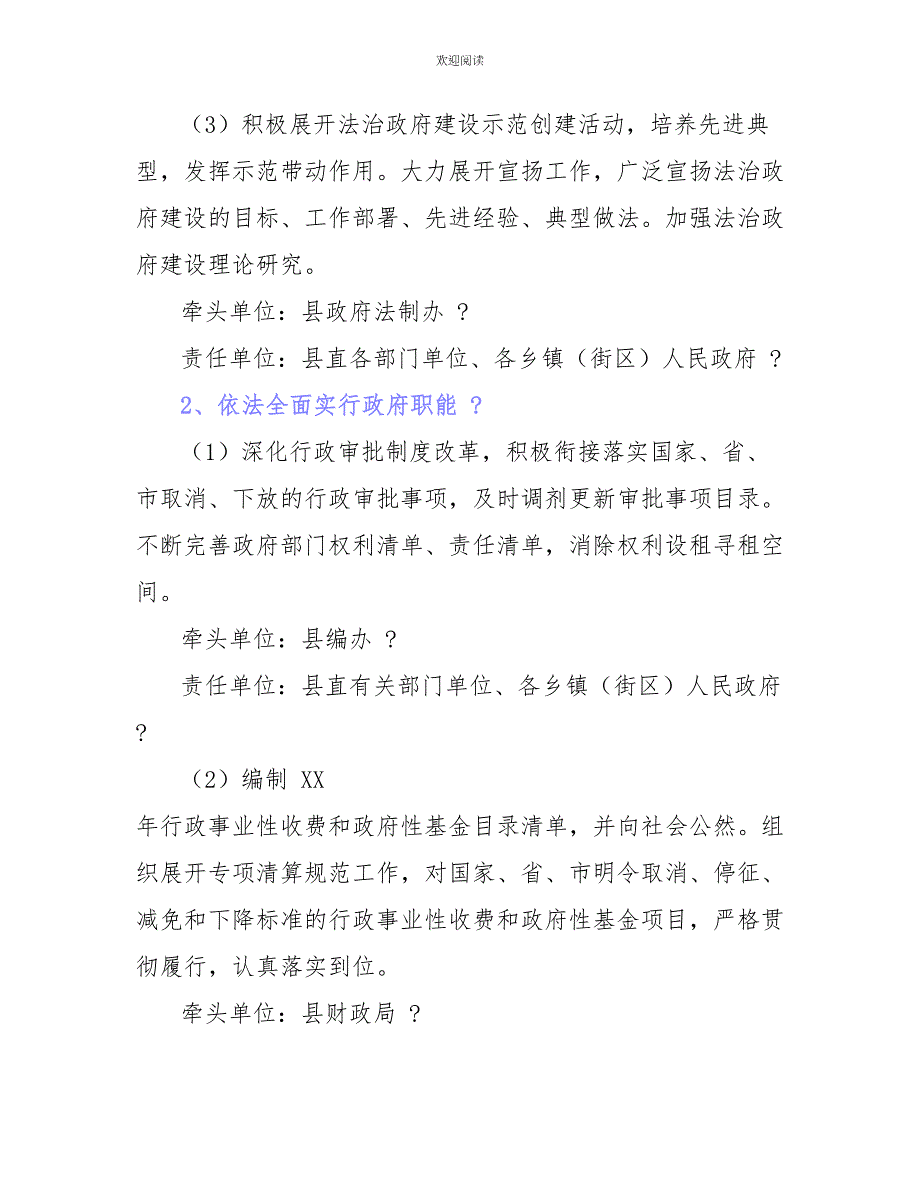 欢迎阅读

（3）积极展开法治政府建设示范创建活动，培养先进典型，发挥示范带动作用。大力展开宣扬工作，广泛宣扬法治政府建设的目标、工作部署、先进经验、典型做法。加强法治政府建设理论研究。

牵头单位：县政府法制办 ?

责任单位：县直各部门单位、各乡镇（街区）人民政府 ?

2、依法全面实行政府职能 ?

（1）深化行政审批制度改革，积极衔接落实国家、省、市取消、下放的行政审批事项，及时调剂更新审批事项目录。不断完善政府部门权利清单、责任清单，消除权利设租寻租空间。

牵头单位：县编办 ?

责任单位：县直有关部门单位、各乡镇（街区）人民政府 ?

（2）编制 XX

年行政事业性收费和政府性基金目录清单，并向社会公然。组织展开专项清算规范工作，对国家、省、市明令取消、停征、减免和下降标准的行政事业性收费和政府性基金项目，严格贯彻履行，认真落实到位。

牵头单位：县财政局 ?